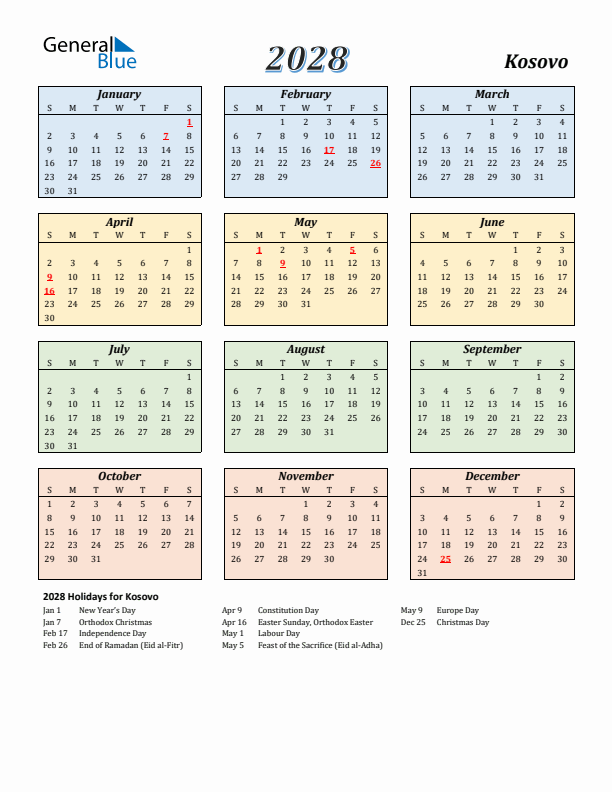 General Blue

2028

Kosovo

January

| S | M | T | W | T | F | S |
|---|---|---|---|---|---|---|
| | | | | | | 1 |
| 2 | 3 | 4 | 5 | 6 | 7 | 8 |
| 9 | 10 | 11 | 12 | 13 | 14 | 15 |
| 16 | 17 | 18 | 19 | 20 | 21 | 22 |
| 23 | 24 | 25 | 26 | 27 | 28 | 29 |
| 30 | 31 | | | | | |

February

| S | M | T | W | T | F | S |
|---|---|---|---|---|---|---|
| | | 1 | 2 | 3 | 4 | 5 |
| 6 | 7 | 8 | 9 | 10 | 11 | 12 |
| 13 | 14 | 15 | 16 | 17 | 18 | 19 |
| 20 | 21 | 22 | 23 | 24 | 25 | 26 |
| 27 | 28 | 29 | | | | |

March

| S | M | T | W | T | F | S |
|---|---|---|---|---|---|---|
| | | | 1 | 2 | 3 | 4 |
| 5 | 6 | 7 | 8 | 9 | 10 | 11 |
| 12 | 13 | 14 | 15 | 16 | 17 | 18 |
| 19 | 20 | 21 | 22 | 23 | 24 | 25 |
| 26 | 27 | 28 | 29 | 30 | 31 | |

April

| S | M | T | W | T | F | S |
|---|---|---|---|---|---|---|
| | | | | | | 1 |
| 2 | 3 | 4 | 5 | 6 | 7 | 8 |
| 9 | 10 | 11 | 12 | 13 | 14 | 15 |
| 16 | 17 | 18 | 19 | 20 | 21 | 22 |
| 23 | 24 | 25 | 26 | 27 | 28 | 29 |
| 30 | | | | | | |

May

| S | M | T | W | T | F | S |
|---|---|---|---|---|---|---|
| | 1 | 2 | 3 | 4 | 5 | 6 |
| 7 | 8 | 9 | 10 | 11 | 12 | 13 |
| 14 | 15 | 16 | 17 | 18 | 19 | 20 |
| 21 | 22 | 23 | 24 | 25 | 26 | 27 |
| 28 | 29 | 30 | 31 | | | |

June

| S | M | T | W | T | F | S |
|---|---|---|---|---|---|---|
| | | | | 1 | 2 | 3 |
| 4 | 5 | 6 | 7 | 8 | 9 | 10 |
| 11 | 12 | 13 | 14 | 15 | 16 | 17 |
| 18 | 19 | 20 | 21 | 22 | 23 | 24 |
| 25 | 26 | 27 | 28 | 29 | 30 | |

July

| S | M | T | W | T | F | S |
|---|---|---|---|---|---|---|
| | | | | | | 1 |
| 2 | 3 | 4 | 5 | 6 | 7 | 8 |
| 9 | 10 | 11 | 12 | 13 | 14 | 15 |
| 16 | 17 | 18 | 19 | 20 | 21 | 22 |
| 23 | 24 | 25 | 26 | 27 | 28 | 29 |
| 30 | 31 | | | | | |

August

| S | M | T | W | T | F | S |
|---|---|---|---|---|---|---|
| | | 1 | 2 | 3 | 4 | 5 |
| 6 | 7 | 8 | 9 | 10 | 11 | 12 |
| 13 | 14 | 15 | 16 | 17 | 18 | 19 |
| 20 | 21 | 22 | 23 | 24 | 25 | 26 |
| 27 | 28 | 29 | 30 | 31 | | |

September

| S | M | T | W | T | F | S |
|---|---|---|---|---|---|---|
| | | | | | 1 | 2 |
| 3 | 4 | 5 | 6 | 7 | 8 | 9 |
| 10 | 11 | 12 | 13 | 14 | 15 | 16 |
| 17 | 18 | 19 | 20 | 21 | 22 | 23 |
| 24 | 25 | 26 | 27 | 28 | 29 | 30 |

October

| S | M | T | W | T | F | S |
|---|---|---|---|---|---|---|
| 1 | 2 | 3 | 4 | 5 | 6 | 7 |
| 8 | 9 | 10 | 11 | 12 | 13 | 14 |
| 15 | 16 | 17 | 18 | 19 | 20 | 21 |
| 22 | 23 | 24 | 25 | 26 | 27 | 28 |
| 29 | 30 | 31 | | | | |

November

| S | M | T | W | T | F | S |
|---|---|---|---|---|---|---|
| | | | 1 | 2 | 3 | 4 |
| 5 | 6 | 7 | 8 | 9 | 10 | 11 |
| 12 | 13 | 14 | 15 | 16 | 17 | 18 |
| 19 | 20 | 21 | 22 | 23 | 24 | 25 |
| 26 | 27 | 28 | 29 | 30 | | |

December

| S | M | T | W | T | F | S |
|---|---|---|---|---|---|---|
| | | | | | 1 | 2 |
| 3 | 4 | 5 | 6 | 7 | 8 | 9 |
| 10 | 11 | 12 | 13 | 14 | 15 | 16 |
| 17 | 18 | 19 | 20 | 21 | 22 | 23 |
| 24 | 25 | 26 | 27 | 28 | 29 | 30 |
| 31 | | | | | | |

2028 Holidays for Kosovo

Jan 1 New Year's Day
Jan 7 Orthodox Christmas
Feb 17 Independence Day
Feb 26 End of Ramadan (Eid al-Fitr)

Apr 9 Constitution Day
Apr 16 Easter Sunday, Orthodox Easter
May 1 Labour Day
May 5 Feast of the Sacrifice (Eid al-Adha)

May 9 Europe Day
Dec 25 Christmas Day